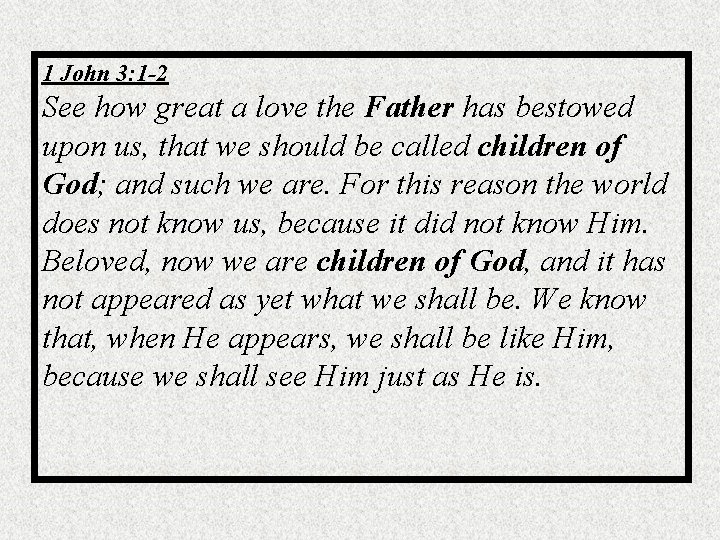 1 John 3:1-2
See how great a love the Father has bestowed upon us, that we should be called children of God; and such we are. For this reason the world does not know us, because it did not know Him. Beloved, now we are children of God, and it has not appeared as yet what we shall be. We know that, when He appears, we shall be like Him, because we shall see Him just as He is.